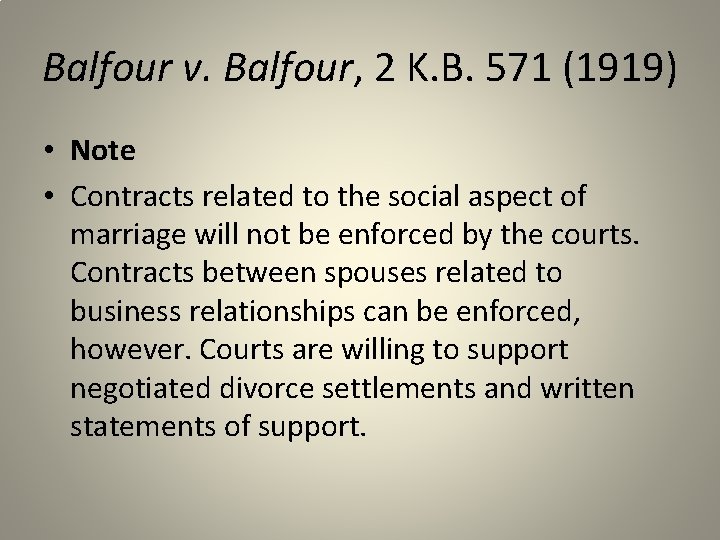 Balfour v. Balfour, 2 K.B. 571 (1919)

• Note

• Contracts related to the social aspect of marriage will not be enforced by the courts. Contracts between spouses related to business relationships can be enforced, however. Courts are willing to support negotiated divorce settlements and written statements of support.